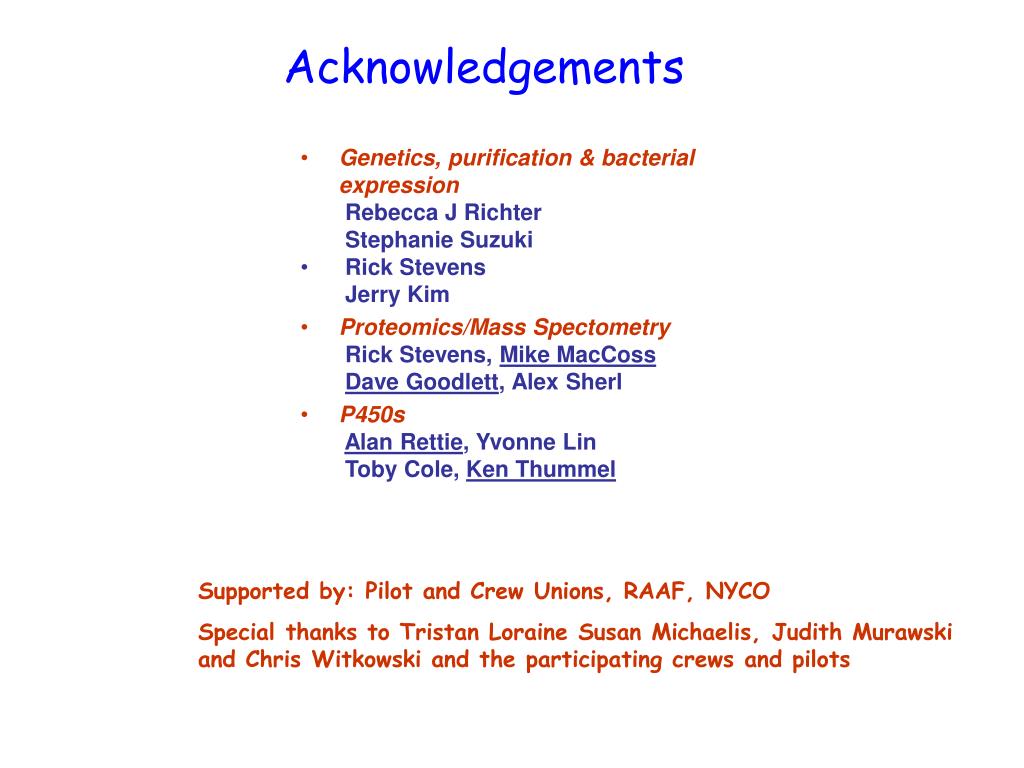 Acknowledgements

• Genetics, purification & bacterial expression
Rebecca J Richter
Stephanie Suzuki
• Rick Stevens
Jerry Kim
• Proteomics/Mass Spectometry
Rick Stevens, Mike MacCoss
Dave Goodlett, Alex Sherl
• P450s
Alan Rettie, Yvonne Lin
Toby Cole, Ken Thummel

Supported by: Pilot and Crew Unions, RAAF, NYCO

Special thanks to Tristan Loraine Susan Michaelis, Judith Murawski and Chris Witkowski and the participating crews and pilots